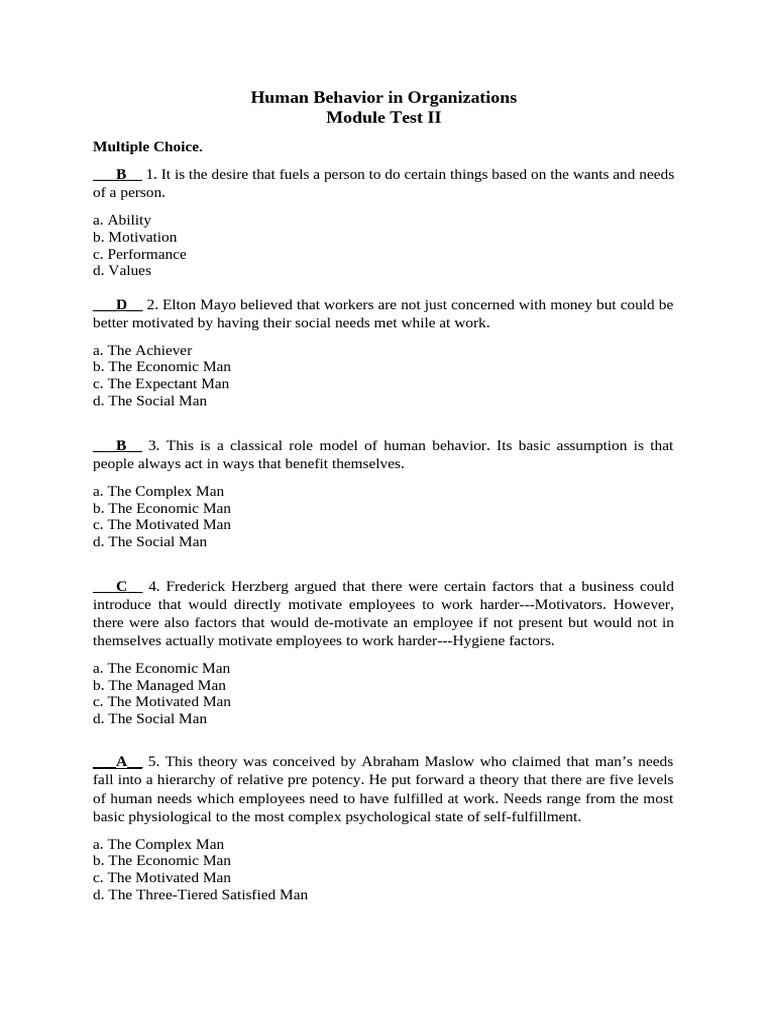 Human Behavior in Organizations
Module Test II

Multiple Choice.

___B___ 1. It is the desire that fuels a person to do certain things based on the wants and needs of a person.

a. Ability
b. Motivation
c. Performance
d. Values

___D___ 2. Elton Mayo believed that workers are not just concerned with money but could be better motivated by having their social needs met while at work.

a. The Achiever
b. The Economic Man
c. The Expectant Man
d. The Social Man

___B___ 3. This is a classical role model of human behavior. Its basic assumption is that people always act in ways that benefit themselves.

a. The Complex Man
b. The Economic Man
c. The Motivated Man
d. The Social Man

___C___ 4. Frederick Herzberg argued that there were certain factors that a business could introduce that would directly motivate employees to work harder---Motivators. However, there were also factors that would de-motivate an employee if not present but would not in themselves actually motivate employees to work harder---Hygiene factors.

a. The Economic Man
b. The Managed Man
c. The Motivated Man
d. The Social Man

___A___ 5. This theory was conceived by Abraham Maslow who claimed that man's needs fall into a hierarchy of relative pre potency. He put forward a theory that there are five levels of human needs which employees need to have fulfilled at work. Needs range from the most basic physiological to the most complex psychological state of self-fulfillment.

a. The Complex Man
b. The Economic Man
c. The Motivated Man
d. The Three-Tiered Satisfied Man